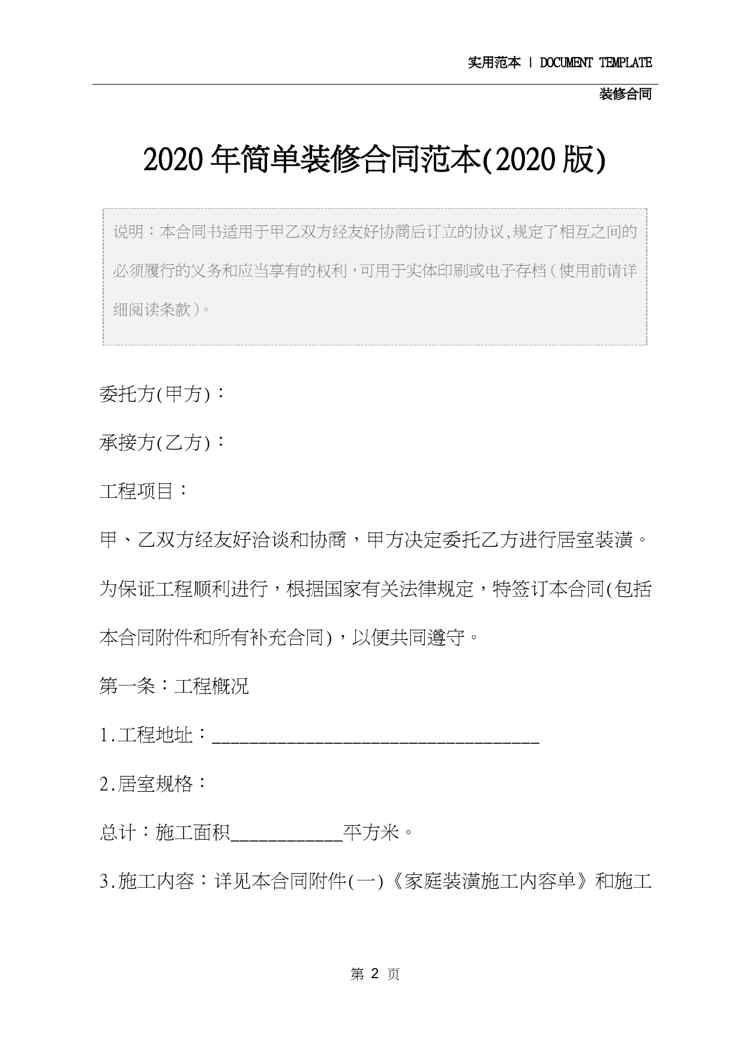 实用范本 | DOCUMENT TEMPLATE

装修合同

2020年简单装修合同范本(2020版)

说明：本合同书适用于甲乙双方经友好协商后订立的协议,规定了相互之间的必须履行的义务和应当享有的权利,可用于实体印刷或电子存档(使用前请详细阅读条款)。

委托方(甲方)：

承接方(乙方)：

工程项目：

甲、乙双方经友好洽谈和协商，甲方决定委托乙方进行居室装潢。为保证工程顺利进行，根据国家有关法律规定，特签订本合同(包括本合同附件和所有补充合同)，以便共同遵守。

第一条：工程概况

1.工程地址：________________________________

2.居室规格：

总计：施工面积___________平方米。

3.施工内容：详见本合同附件(一)《家庭装潢施工内容单》和施工

第 2 页